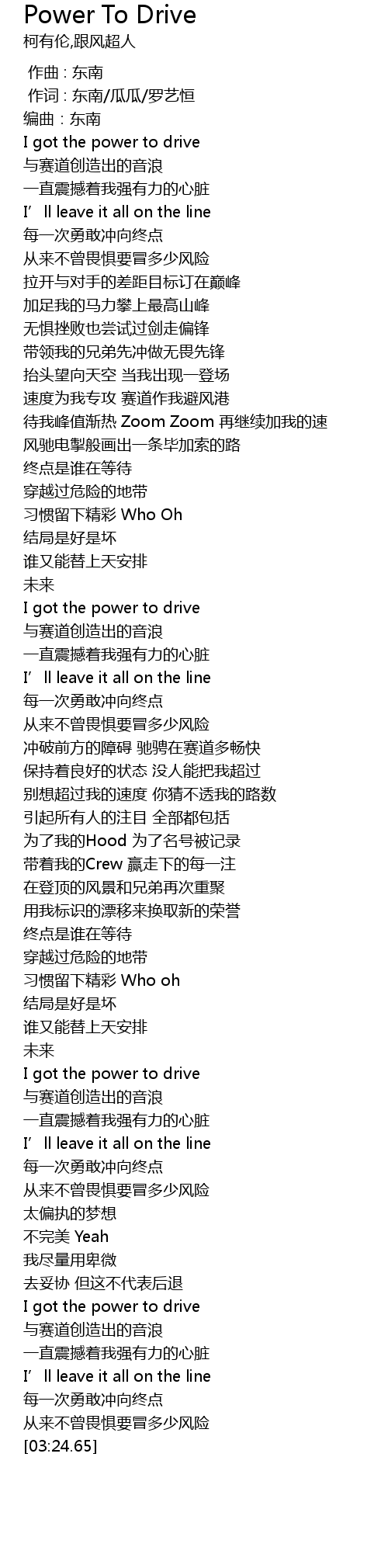 Power To Drive
柯有伦,跟风超人

作曲 : 东南
作词 : 东南/瓜瓜/罗艺恒
编曲 : 东南
I got the power to drive
与赛道创造出的音浪
一直震撼着我强有力的心脏
I' ll leave it all on the line
每一次勇敢冲向终点
从来不曾畏惧要冒多少风险
拉开与对手的差距目标订在巅峰
加足我的马力攀上最高山峰
无惧挫败也尝试过剑走偏锋
带领我的兄弟先冲做无畏先锋
抬头望向天空 当我出现一登场
速度为我专攻 赛道作我避风港
待我峰值渐热 Zoom Zoom 再继续加我的速
风驰电掣般画出一条毕加索的路
终点是谁在等待
穿越过危险的地带
习惯留下精彩 Who Oh
结局是好是坏
谁又能替上天安排
未来
I got the power to drive
与赛道创造出的音浪
一直震撼着我强有力的心脏
I' ll leave it all on the line
每一次勇敢冲向终点
从来不曾畏惧要冒多少风险
冲破前方的障碍 驰骋在赛道多畅快
保持着良好的状态 没人能把我超过
别想超过我的速度 你猜不透我的路数
引起所有人的注目 全部都包括
为了我的Hood 为了名号被记录
带着我的Crew 赢走下的每一注
在登顶的风景和兄弟再次重聚
用我标识的漂移来换取新的荣誉
终点是谁在等待
穿越过危险的地带
习惯留下精彩 Who oh
结局是好是坏
谁又能替上天安排
未来
I got the power to drive
与赛道创造出的音浪
一直震撼着我强有力的心脏
I' ll leave it all on the line
每一次勇敢冲向终点
从来不曾畏惧要冒多少风险
太偏执的梦想
不完美 Yeah
我尽量用卑微
去妥协 但这不代表后退
I got the power to drive
与赛道创造出的音浪
一直震撼着我强有力的心脏
I' ll leave it all on the line
每一次勇敢冲向终点
从来不曾畏惧要冒多少风险
[03:24.65]